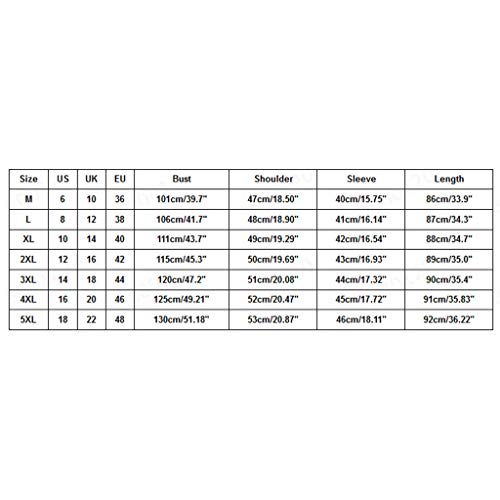 | Size | US | UK | EU | Bust | Shoulder | Sleeve | Length |
|---|---|---|---|---|---|---|---|
| M | 6 | 10 | 36 | 101cm/39.7" | 47cm/18.50" | 40cm/15.75" | 86cm/33.9" |
| L | 8 | 12 | 38 | 106cm/41.7" | 48cm/18.90" | 41cm/16.14" | 87cm/34.3" |
| XL | 10 | 14 | 40 | 111cm/43.7" | 49cm/19.29" | 42cm/16.54" | 88cm/34.7" |
| 2XL | 12 | 16 | 42 | 115cm/45.3" | 50cm/19.69" | 43cm/16.93" | 89cm/35.0" |
| 3XL | 14 | 18 | 44 | 120cn/47.2" | 51cm/20.08" | 44cm/17.32" | 90cm/35.4" |
| 4XL | 16 | 20 | 46 | 125cm/49.21" | 52cm/20.47" | 45cm/17.72" | 91cm/35.83" |
| 5XL | 18 | 22 | 48 | 130cm/51.18" | 53cm/20.87" | 46cm/18.11" | 92cm/36.22" |